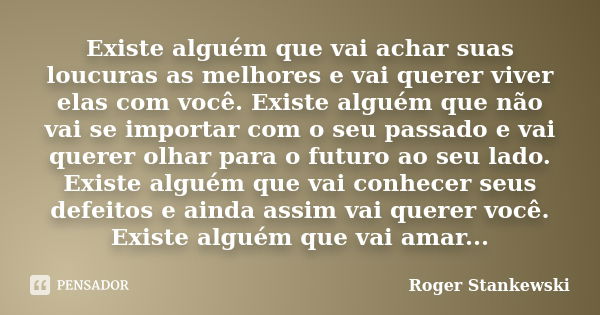 Existe alguém que vai achar suas loucuras as melhores e vai querer viver elas com você. Existe alguém que não vai se importar com o seu passado e vai querer olhar para o futuro ao seu lado. Existe alguém que vai conhecer seus defeitos e ainda assim vai querer você. Existe alguém que vai amar...

PENSADOR

Roger Stankewski